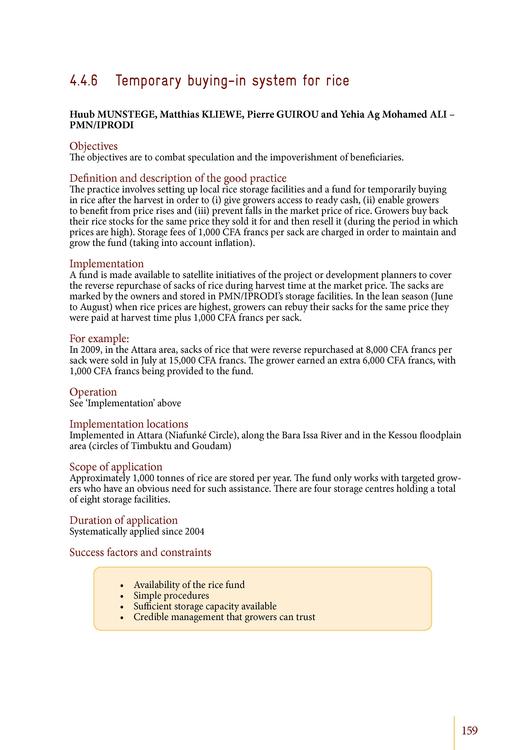 4.4.6 Temporary buying-in system for rice

Huub MUNSTEGE, Matthias KLIEWE, Pierre GUIROU and Yehia Ag Mohamed ALI – PMN/IPRODI

Objectives
The objectives are to combat speculation and the impoverishment of beneficiaries.

Definition and description of the good practice
The practice involves setting up local rice storage facilities and a fund for temporarily buying in rice after the harvest in order to (i) give growers access to ready cash, (ii) enable growers to benefit from price rises and (iii) prevent falls in the market price of rice. Growers buy back their rice stocks for the same price they sold it for and then resell it (during the period in which prices are high). Storage fees of 1,000 CFA francs per sack are charged in order to maintain and grow the fund (taking into account inflation).

Implementation
A fund is made available to satellite initiatives of the project or development planners to cover the reverse repurchase of sacks of rice during harvest time at the market price. The sacks are marked by the owners and stored in PMN/IPRODI's storage facilities. In the lean season (June to August) when rice prices are highest, growers can rebuy their sacks for the same price they were paid at harvest time plus 1,000 CFA francs per sack.

For example:
In 2009, in the Attara area, sacks of rice that were reverse repurchased at 8,000 CFA francs per sack were sold in July at 15,000 CFA francs. The grower earned an extra 6,000 CFA francs, with 1,000 CFA francs being provided to the fund.

Operation
See 'Implementation' above

Implementation locations
Implemented in Attara (Niafunké Circle), along the Bara Issa River and in the Kessou floodplain area (circles of Timbuktu and Goudam)

Scope of application
Approximately 1,000 tonnes of rice are stored per year. The fund only works with targeted growers who have an obvious need for such assistance. There are four storage centres holding a total of eight storage facilities.

Duration of application
Systematically applied since 2004

Success factors and constraints

• Availability of the rice fund
• Simple procedures
• Sufficient storage capacity available
• Credible management that growers can trust

159